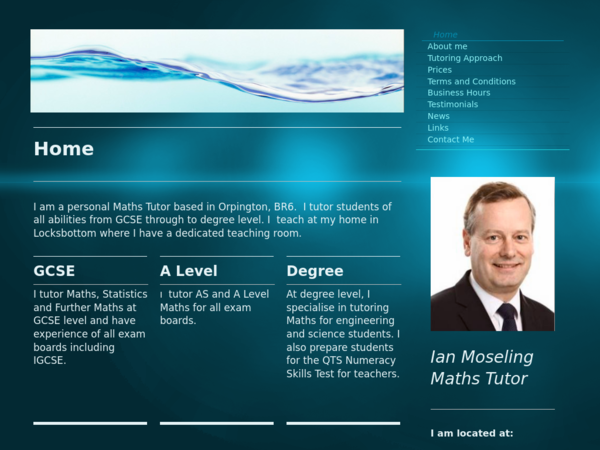 Home
About me
Tutoring Approach
Prices
Terms and Conditions
Business Hours
Testimonials
News
Links
Contact Me

Home

I am a personal Maths Tutor based in Orpington, BR6. I tutor students of all abilities from GCSE through to degree level. I teach at my home in Locksbottom where I have a dedicated teaching room.

GCSE

I tutor Maths, Statistics and Further Maths at GCSE level and have experience of all exam boards including IGCSE.

A Level

I tutor AS and A Level Maths for all exam boards.

Degree

At degree level, I specialise in tutoring Maths for engineering and science students. I also prepare students for the QTS Numeracy Skills Test for teachers.

Ian Moseling
Maths Tutor

I am located at: